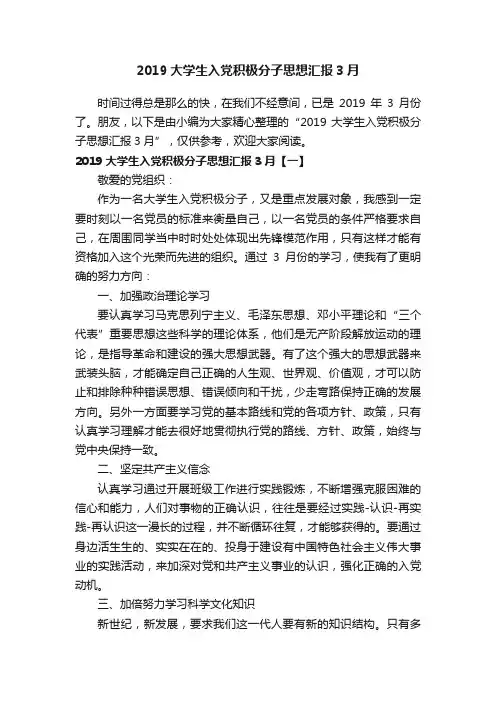 2019 大学生入党积极分子思想汇报 3 月

时间过得总是那么的快，在我们不经意间，已是 2019 年 3 月份了。朋友，以下是由小编为大家精心整理的“2019 大学生入党积极分子思想汇报 3 月”，仅供参考，欢迎大家阅读。

2019 大学生入党积极分子思想汇报 3 月【一】

敬爱的党组织：

作为一名大学生入党积极分子，又是重点发展对象，我感到一定要时刻以一名党员的标准来衡量自己，以一名党员的条件严格要求自己，在周围同学当中时时处处体现出先锋模范作用，只有这样才能有资格加入这个光荣而先进的组织。通过 3 月份的学习，使我有了更明确的努力方向：

一、加强政治理论学习

要认真学习马克思列宁主义、毛泽东思想、邓小平理论和“三个代表”重要思想这些科学的理论体系，他们是无产阶段解放运动的理论，是指导革命和建设的强大思想武器。有了这个强大的思想武器来武装头脑，才能确定自己正确的人生观、世界观、价值观，才可以防止和排除种种错误思想、错误倾向和干扰，少走弯路保持正确的发展方向。另外一方面要学习党的基本路线和党的各项方针、政策，只有认真学习理解才能去很好地贯彻执行党的路线、方针、政策，始终与党中央保持一致。

二、坚定共产主义信念

认真学习通过开展班级工作进行实践锻炼，不断增强克服困难的信心和能力，人们对事物的正确认识，往往是要经过实践-认识-再实践-再认识这一漫长的过程，并不断循环往复，才能够获得的。要通过身边活生生的、实实在在的、投身于建设有中国特色社会主义伟大事业的实践活动，来加深对党和共产主义事业的认识，强化正确的入党动机。

三、加倍努力学习科学文化知识

新世纪，新发展，要求我们这一代人要有新的知识结构。只有多